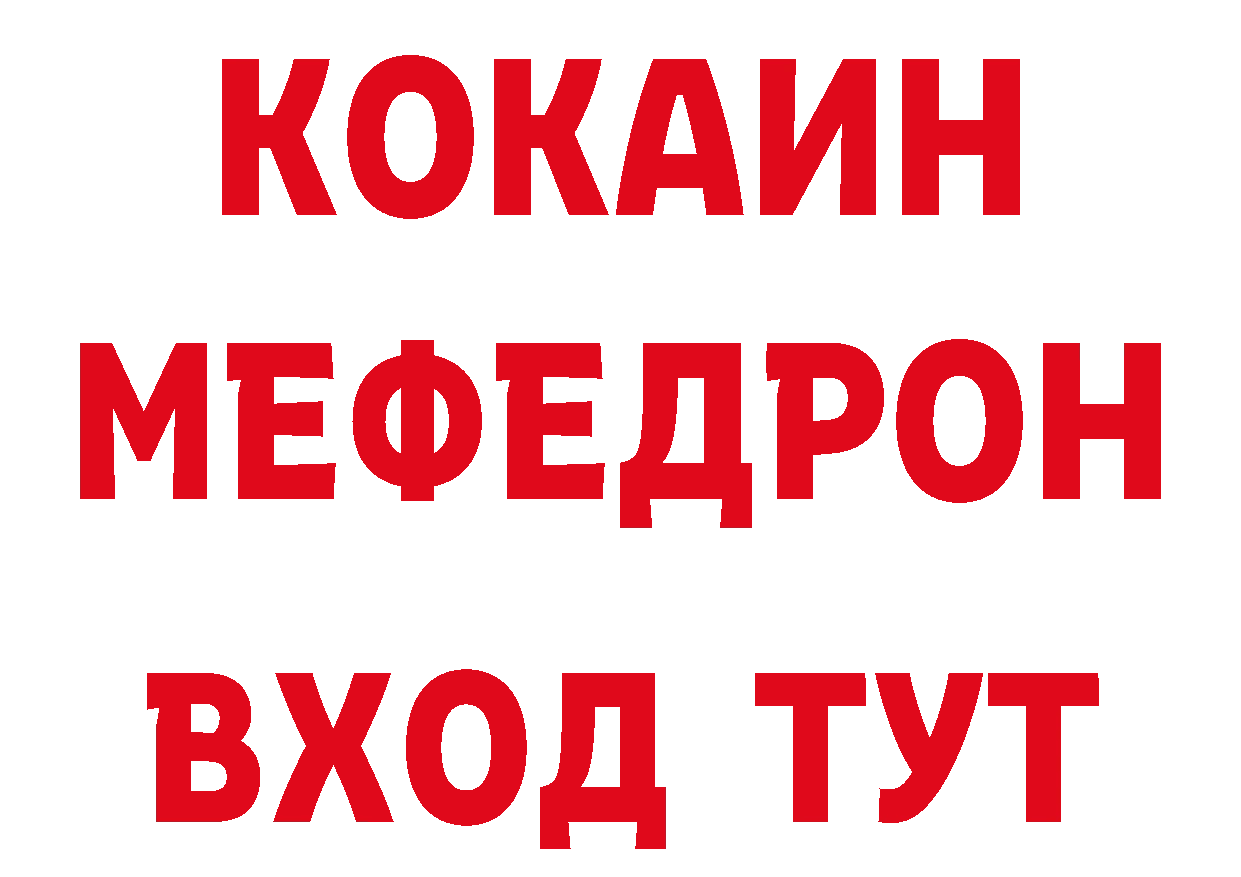 КОКАИН
МЕФЕДРОН
ВХОД ТУТ